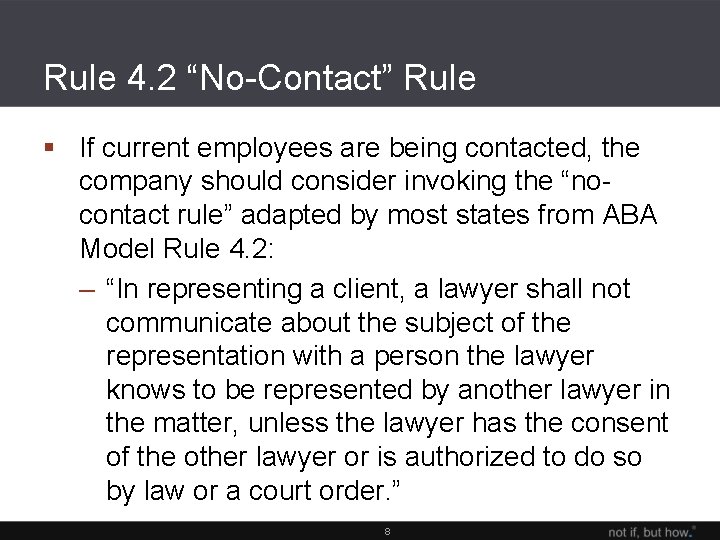 Rule 4.2 “No-Contact” Rule

▪ If current employees are being contacted, the company should consider invoking the “no-contact rule” adapted by most states from ABA Model Rule 4.2:

– “In representing a client, a lawyer shall not communicate about the subject of the representation with a person the lawyer knows to be represented by another lawyer in the matter, unless the lawyer has the consent of the other lawyer or is authorized to do so by law or a court order.”

8

not if, but how.®